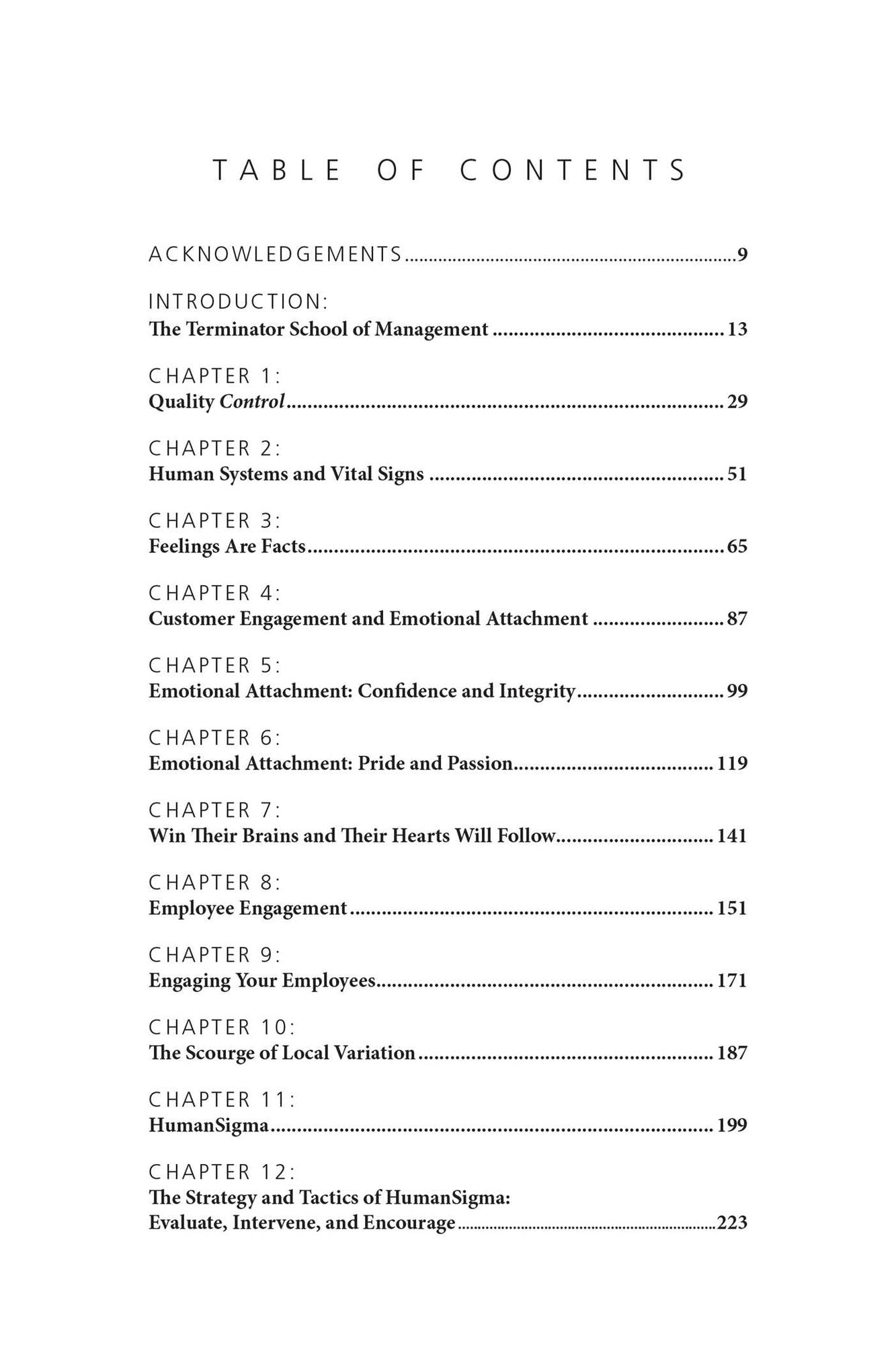 TABLE OF CONTENTS

ACKNOWLEDGEMENTS 9

INTRODUCTION:
The Terminator School of Management 13

CHAPTER 1:
Quality Control 29

CHAPTER 2:
Human Systems and Vital Signs 51

CHAPTER 3:
Feelings Are Facts 65

CHAPTER 4:
Customer Engagement and Emotional Attachment 87

CHAPTER 5:
Emotional Attachment: Confidence and Integrity 99

CHAPTER 6:
Emotional Attachment: Pride and Passion 119

CHAPTER 7:
Win Their Brains and Their Hearts Will Follow 141

CHAPTER 8:
Employee Engagement 151

CHAPTER 9:
Engaging Your Employees 171

CHAPTER 10:
The Scourge of Local Variation 187

CHAPTER 11:
HumanSigma 199

CHAPTER 12:
The Strategy and Tactics of HumanSigma:
Evaluate, Intervene, and Encourage 223